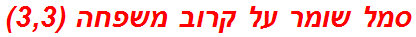 סמל שומר על קרוב משפחה (3,3)